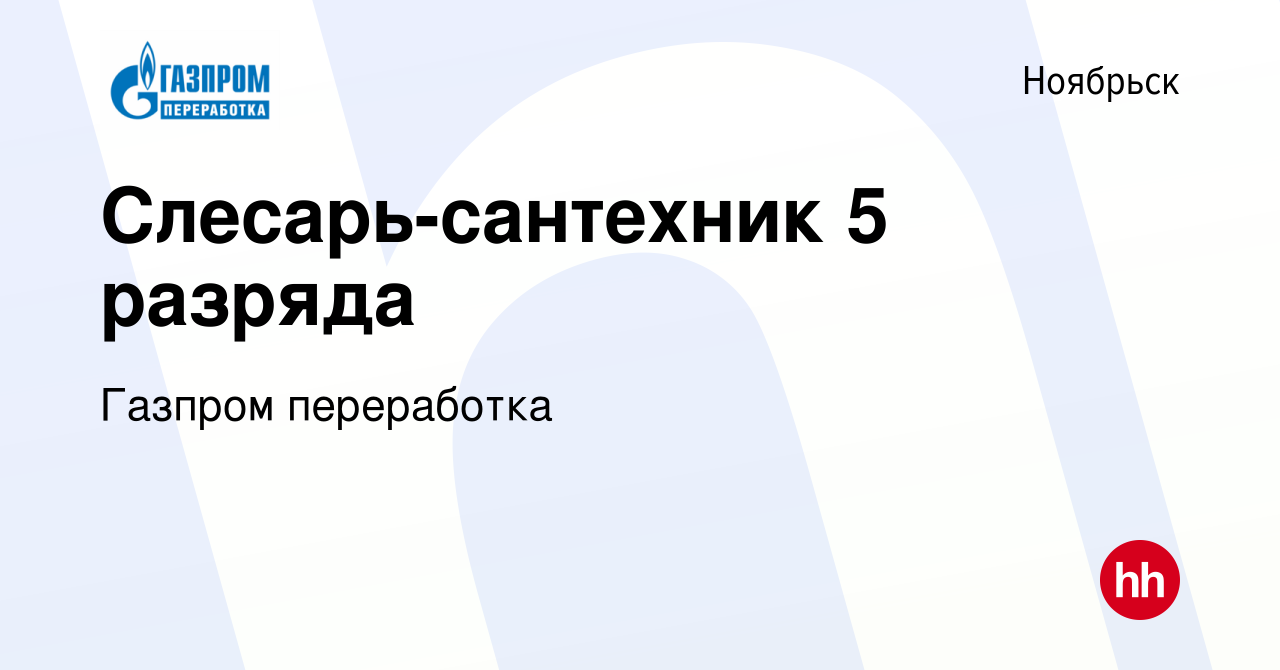 ГАЗПРОМ
ПЕРЕРАБОТКА

Ноябрьск

Слесарь-сантехник 5 разряда

Газпром переработка

hh